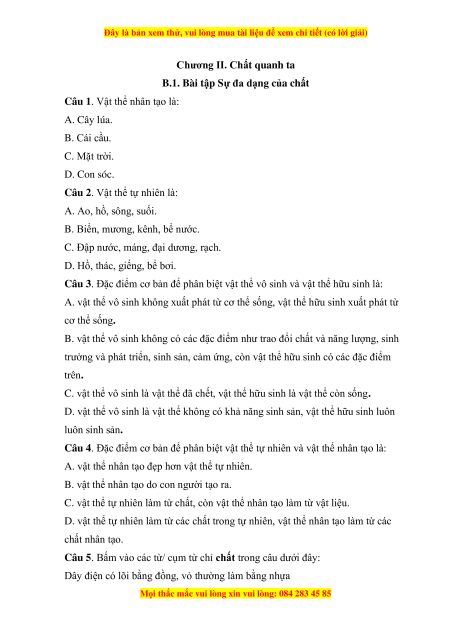 Đây là bản xem thử, vui lòng mua tài liệu để xem chi tiết (có lời giải)

Chương II. Chất quanh ta

B.1. Bài tập Sự đa dạng của chất

Câu 1. Vật thể nhân tạo là:

A. Cây lúa.

B. Cái cầu.

C. Mặt trời.

D. Con sóc.

Câu 2. Vật thể tự nhiên là:

A. Ao, hồ, sông, suối.

B. Biển, mương, kênh, bể nước.

C. Đập nước, máng, đại dương, rạch.

D. Hồ, thác, giếng, bể bơi.

Câu 3. Đặc điểm cơ bản để phân biệt vật thể vô sinh và vật thể hữu sinh là:

A. vật thể vô sinh không xuất phát từ cơ thể sống, vật thể hữu sinh xuất phát từ cơ thể sống.

B. vật thể vô sinh không có các đặc điểm như trao đổi chất và năng lượng, sinh trưởng và phát triển, sinh sản, cảm ứng, còn vật thể hữu sinh có các đặc điểm trên.

C. vật thể vô sinh là vật thể đã chết, vật thể hữu sinh là vật thể còn sống.

D. vật thể vô sinh là vật thể không có khả năng sinh sản, vật thể hữu sinh luôn luôn sinh sản.

Câu 4. Đặc điểm cơ bản để phân biệt vật thể tự nhiên và vật thể nhân tạo là:

A. vật thể nhân tạo đẹp hơn vật thể tự nhiên.

B. vật thể nhân tạo do con người tạo ra.

C. vật thể tự nhiên làm từ chất, còn vật thể nhân tạo làm từ vật liệu.

D. vật thể tự nhiên làm từ các chất trong tự nhiên, vật thể nhân tạo làm từ các chất nhân tạo.

Câu 5. Bấm vào các từ/ cụm từ chỉ chất trong câu dưới đây:

Dây điện có lõi bằng đồng, vỏ thường làm bằng nhựa

Mọi thắc mắc vui lòng xin vui lòng: 084 283 45 85